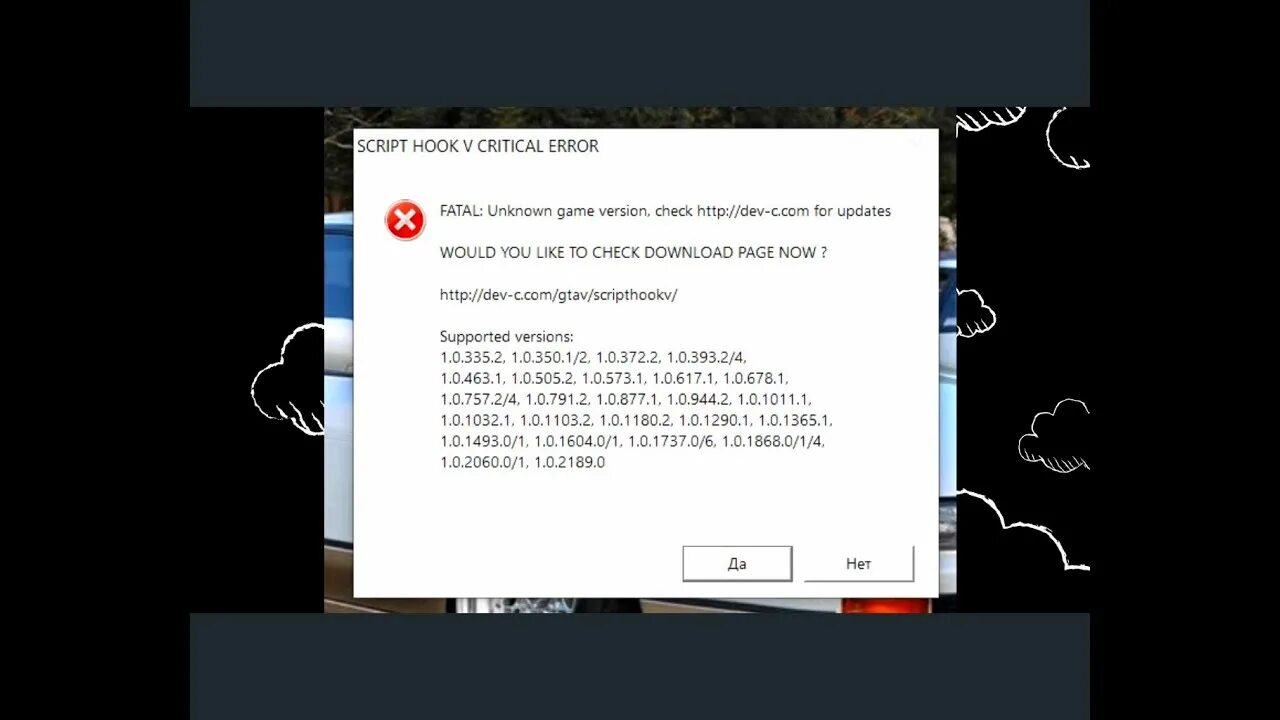 SCRIPT HOOK V CRITICAL ERROR

FATAL: Unknown game version, check http://dev-c.com for updates

WOULD YOU LIKE TO CHECK DOWNLOAD PAGE NOW ?

http://dev-c.com/gtav/scripthookv/

Supported versions:
1.0.335.2, 1.0.350.1/2, 1.0.372.2, 1.0.393.2/4, 1.0.463.1, 1.0.505.2, 1.0.573.1, 1.0.617.1, 1.0.678.1, 1.0.757.2/4, 1.0.791.2, 1.0.877.1, 1.0.944.2, 1.0.1011.1, 1.0.1032.1, 1.0.1103.2, 1.0.1180.2, 1.0.1290.1, 1.0.1365.1, 1.0.1493.0/1, 1.0.1604.0/1, 1.0.1737.0/6, 1.0.1868.0/1/4, 1.0.2060.0/1, 1.0.2189.0

Да

Нет